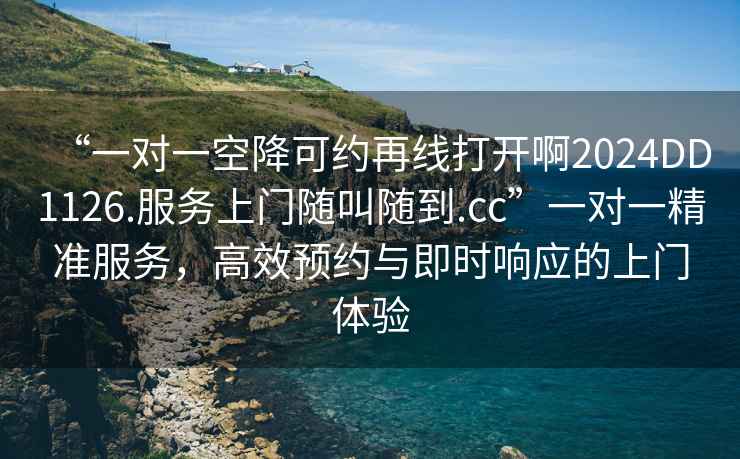 “一对一空降可约再线打开啊2024DD1126.服务上门随叫随到.cc” 一对一精准服务，高效预约与即时响应的上门体验